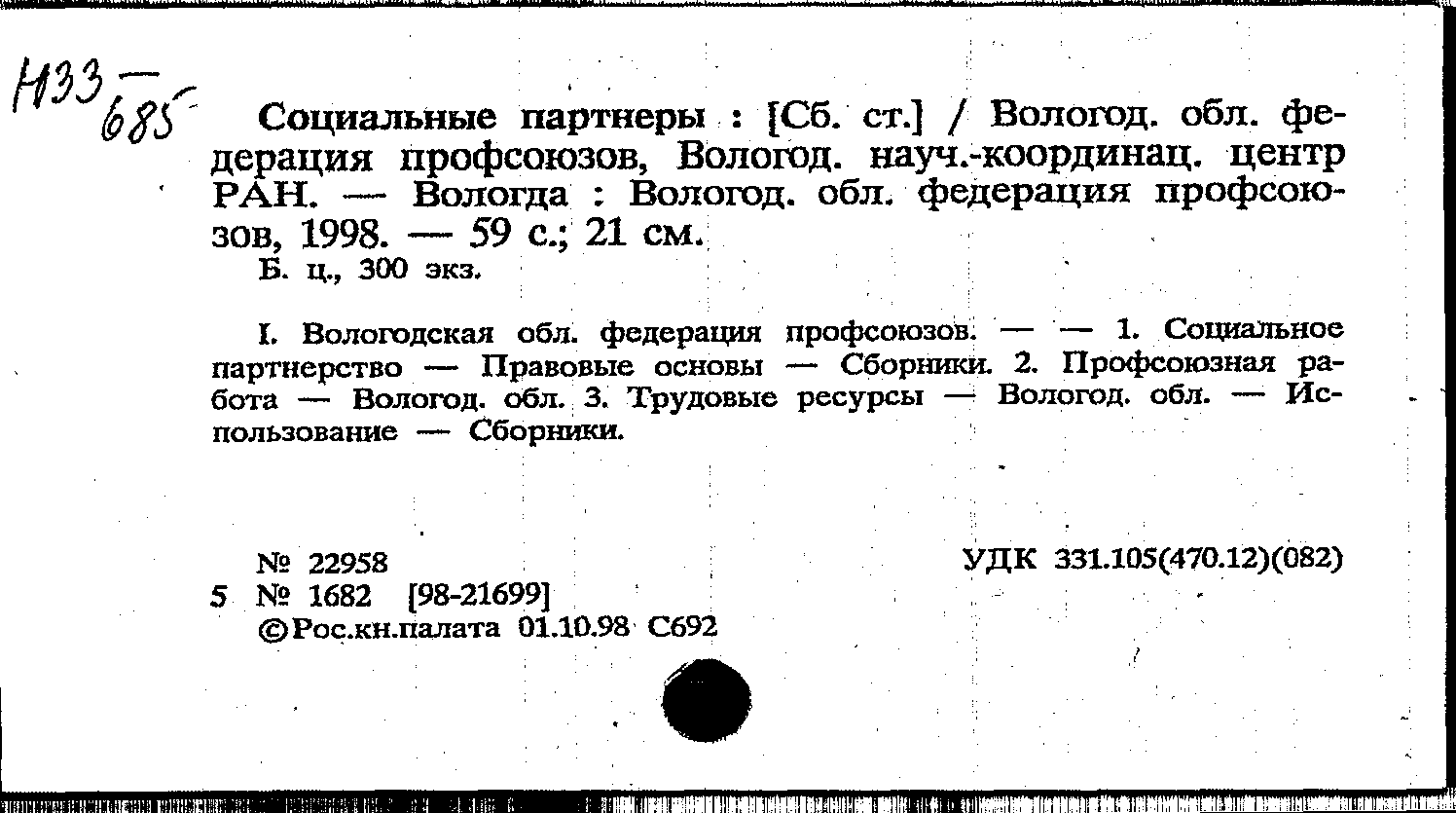 Н33 — 685

Социальные партнеры : [Сб. ст.] / Вологод. обл. федерация профсоюзов, Вологод. науч.-координац. центр РАН. — Вологда : Вологод. обл. федерация профсоюзов, 1998. — 59 с.; 21 см.
Б. ц., 300 экз.

I. Вологодская обл. федерация профсоюзов. — — 1. Социальное партнерство — Правовые основы — Сборники. 2. Профсоюзная работа — Вологод. обл. 3. Трудовые ресурсы — Вологод. обл. — Использование — Сборники.

№ 22958
5 № 1682 [98-21699]
©Рос.кн.палата 01.10.98 С692

УДК 331.105(470.12)(082)